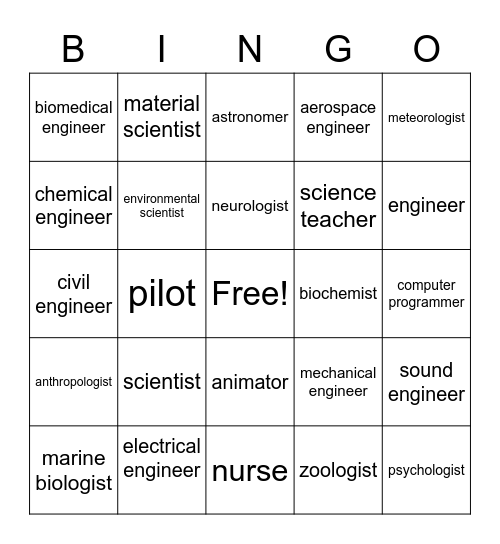 | B | I | N | G | O |
|---|---|---|---|---|
| biomedical engineer | material scientist | astronomer | aerospace engineer | meteorologist |
| chemical engineer | environmental scientist | neurologist | science teacher | engineer |
| civil engineer | pilot | Free! | biochemist | computer programmer |
| anthropologist | scientist | animator | mechanical engineer | sound engineer |
| marine biologist | electrical engineer | nurse | zoologist | psychologist |